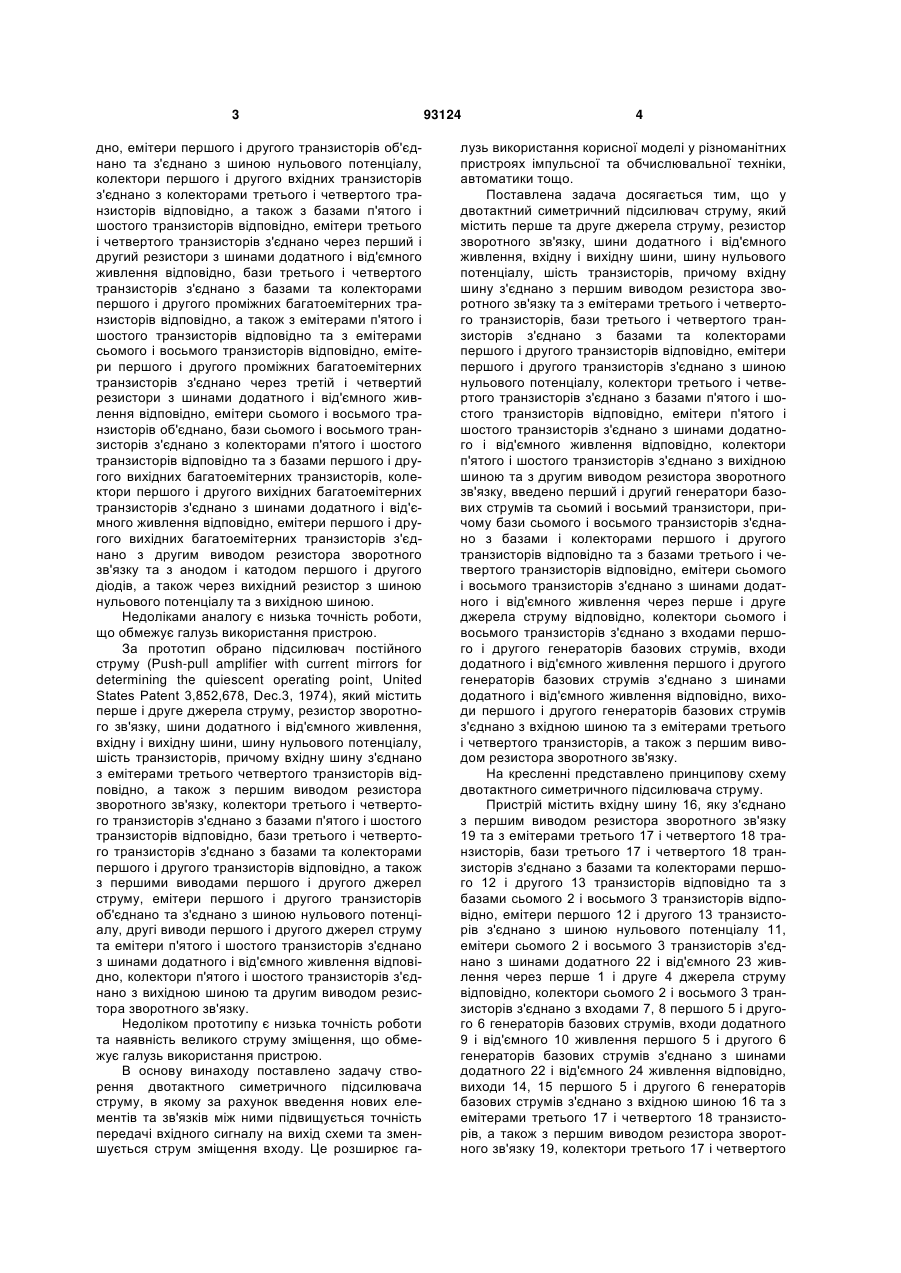 3 93124 4

дно, емітери першого і другого транзисторів об'єднано та з'єднано з шиною нульового потенціалу, колектори першого і другого вхідних транзисторів з'єднано з колекторами третього і четвертого транзисторів відповідно, а також з базами п'ятого і шостого транзисторів відповідно, емітери третього і четвертого транзисторів з'єднано через перший і другий резистори з шинами додатного і від'ємного живлення відповідно, бази третього і четвертого транзисторів з'єднано з базами та колекторами першого і другого проміжних багатоемітерних транзисторів відповідно, а також з емітерами п'ятого і шостого транзисторів відповідно та з емітерами сьомого і восьмого транзисторів відповідно, емітери першого і другого проміжних багатоемітерних транзисторів з'єднано через третій і четвертий резистори з шинами додатного і від'ємного живлення відповідно, емітери сьомого і восьмого транзисторів об'єднано, бази сьомого і восьмого транзисторів з'єднано з колекторами п'ятого і шостого транзисторів відповідно та з базами першого і другого вихідних багатоемітерних транзисторів, колектори першого і другого вихідних багатоемітерних транзисторів з'єднано з шинами додатного і від'ємного живлення відповідно, емітери першого і другого вихідних багатоемітерних транзисторів з'єднано з другим виводом резистора зворотного зв'язку та з анодом і катодом першого і другого діодів, а також через вихідний резистор з шиною нульового потенціалу та з вихідною шиною.

Недоліками аналогу є низька точність роботи, що обмежує галузь використання пристрою.

За прототип обрано підсилювач постійного струму (Push-pull amplifier with current mirrors for determining the quiescent operating point, United States Patent 3,852,678, Dec.3, 1974), який містить перше і друге джерела струму, резистор зворотного зв'язку, шини додатного і від'ємного живлення, вхідну і вихідну шини, шину нульового потенціалу, шість транзисторів, причому вхідну шину з'єднано з емітерами третього четвертого транзисторів відповідно, а також з першим виводом резистора зворотного зв'язку, колектори третього і четвертого транзисторів з'єднано з базами п'ятого і шостого транзисторів відповідно, бази третього і четвертого транзисторів з'єднано з базами та колекторами першого і другого транзисторів відповідно, а також з першими виводами першого і другого джерел струму, емітери першого і другого транзисторів об'єднано та з'єднано з шиною нульового потенціалу, другі виводи першого і другого джерел струму та емітери п'ятого і шостого транзисторів з'єднано з шинами додатного і від'ємного живлення відповідно, колектори п'ятого і шостого транзисторів з'єднано з вихідною шиною та другим виводом резистора зворотного зв'язку.

Недоліком прототипу є низька точність роботи та наявність великого струму зміщення, що обмежує галузь використання пристрою.

В основу винаходу поставлено задачу створення двотактного симетричного підсилювача струму, в якому за рахунок введення нових елементів та зв'язків між ними підвищується точність передачі вхідного сигналу на вихід схеми та зменшується струм зміщення входу. Це розширює галузь використання корисної моделі у різноманітних пристроях імпульсної та обчислювальної техніки, автоматики тощо.

Поставлена задача досягається тим, що у двотактний симетричний підсилювач струму, який містить перше та друге джерела струму, резистор зворотного зв'язку, шини додатного і від'ємного живлення, вхідну і вихідну шини, шину нульового потенціалу, шість транзисторів, причому вхідну шину з'єднано з першим виводом резистора зворотного зв'язку та з емітерами третього і четвертого транзисторів, бази третього і четвертого транзисторів з'єднано з базами та колекторами першого і другого транзисторів відповідно, емітери першого і другого транзисторів з'єднано з шиною нульового потенціалу, колектори третього і четвертого транзисторів з'єднано з базами п'ятого і шостого транзисторів відповідно, емітери п'ятого і шостого транзисторів з'єднано з шинами додатного і від'ємного живлення відповідно, колектори п'ятого і шостого транзисторів з'єднано з вихідною шиною та з другим виводом резистора зворотного зв'язку, введено перший і другий генератори базових струмів та сьомий і восьмий транзистори, причому бази сьомого і восьмого транзисторів з'єднано з базами і колекторами першого і другого транзисторів відповідно та з базами третього і четвертого транзисторів відповідно, емітери сьомого і восьмого транзисторів з'єднано з шинами додатного і від'ємного живлення через перше і друге джерела струму відповідно, колектори сьомого і восьмого транзисторів з'єднано з входами першого і другого генераторів базових струмів, входи додатного і від'ємного живлення першого і другого генераторів базових струмів з'єднано з шинами додатного і від'ємного живлення відповідно, виходи першого і другого генераторів базових струмів з'єднано з вхідною шиною та з емітерами третього і четвертого транзисторів, а також з першим виводом резистора зворотного зв'язку.

На кресленні представлено принципову схему двотактного симетричного підсилювача струму.

Пристрій містить вхідну шину 16, яку з'єднано з першим виводом резистора зворотного зв'язку 19 та з емітерами третього 17 і четвертого 18 транзисторів, бази третього 17 і четвертого 18 транзисторів з'єднано з базами та колекторами першого 12 і другого 13 транзисторів відповідно та з базами сьомого 2 і восьмого 3 транзисторів відповідно, емітери першого 12 і другого 13 транзисторів з'єднано з шиною нульового потенціалу 11, емітери сьомого 2 і восьмого 3 транзисторів з'єднано з шинами додатного 22 і від'ємного 23 живлення через перше 1 і друге 4 джерела струму відповідно, колектори сьомого 2 і восьмого 3 транзисторів з'єднано з входами 7, 8 першого 5 і другого 6 генераторів базових струмів, входи додатного 9 і від'ємного 10 живлення першого 5 і другого 6 генераторів базових струмів з'єднано з шинами додатного 22 і від'ємного 24 живлення відповідно, виходи 14, 15 першого 5 і другого 6 генераторів базових струмів з'єднано з вхідною шиною 16 та з емітерами третього 17 і четвертого 18 транзисторів, а також з першим виводом резистора зворотного зв'язку 19, колектори третього 17 і четвертого